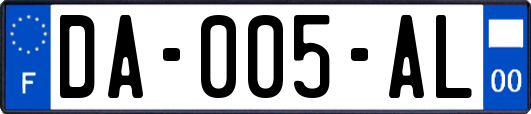 F
DA-005-AL
00